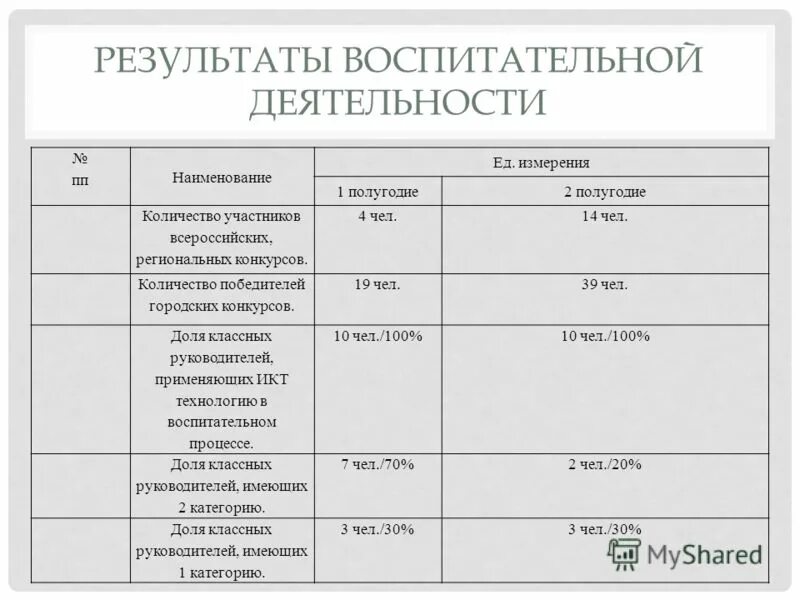 РЕЗУЛЬТАТЫ ВОСПИТАТЕЛЬНОЙ ДЕЯТЕЛЬНОСТИ

| № пп | Наименование | Ед. измерения | |
|---|---|---|---|
| | | 1 полугодие | 2 полугодие |
| | Количество участников всероссийских, региональных конкурсов. | 4 чел. | 14 чел. |
| | Количество победителей городских конкурсов. | 19 чел. | 39 чел. |
| | Доля классных руководителей, применяющих ИКТ технологию в воспитательном процессе. | 10 чел./100% | 10 чел./100% |
| | Доля классных руководителей, имеющих 2 категорию. | 7 чел./70% | 2 чел./20% |
| | Доля классных руководителей, имеющих 1 категорию. | 3 чел./30% | 3 чел./30% |

MyShared